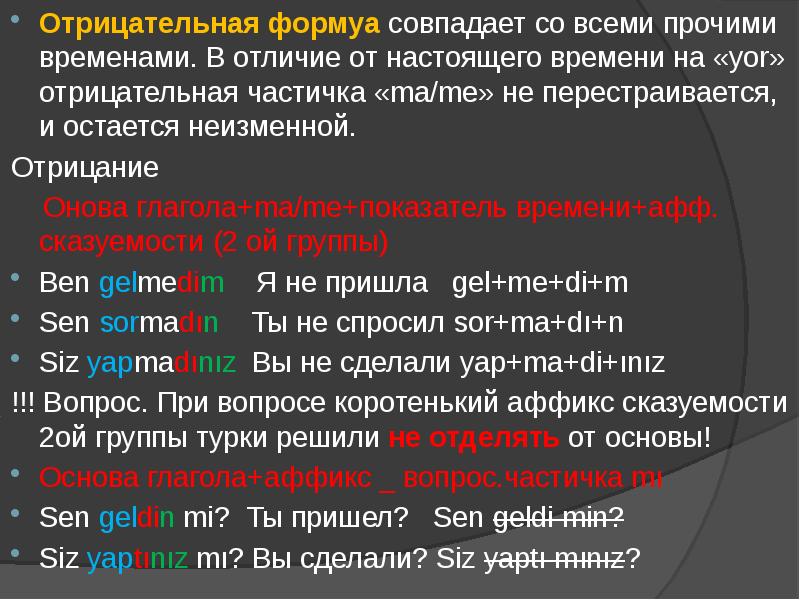 • Отрицательная формуа совпадает со всеми прочими временами. В отличие от настоящего времени на «yor» отрицательная частичка «ma/me» не перестраивается, и остается неизменной.

Отрицание

Онова глагола+ma/me+показатель времени+афф. сказуемости (2 ой группы)

• Ben gelmedim Я не пришла gel+me+di+m

• Sen sormadın Ты не спросил sor+ma+dı+n

• Siz yapmadınız Вы не сделали yap+ma+di+ınız

!!! Вопрос. При вопросе коротенький аффикс сказуемости 2ой группы турки решили не отделять от основы!

• Основа глагола+аффикс _ вопрос.частичка mı

• Sen geldin mi? Ты пришел? Sen geldi min?

• Siz yaptınız mı? Вы сделали? Siz yaptı mınız?